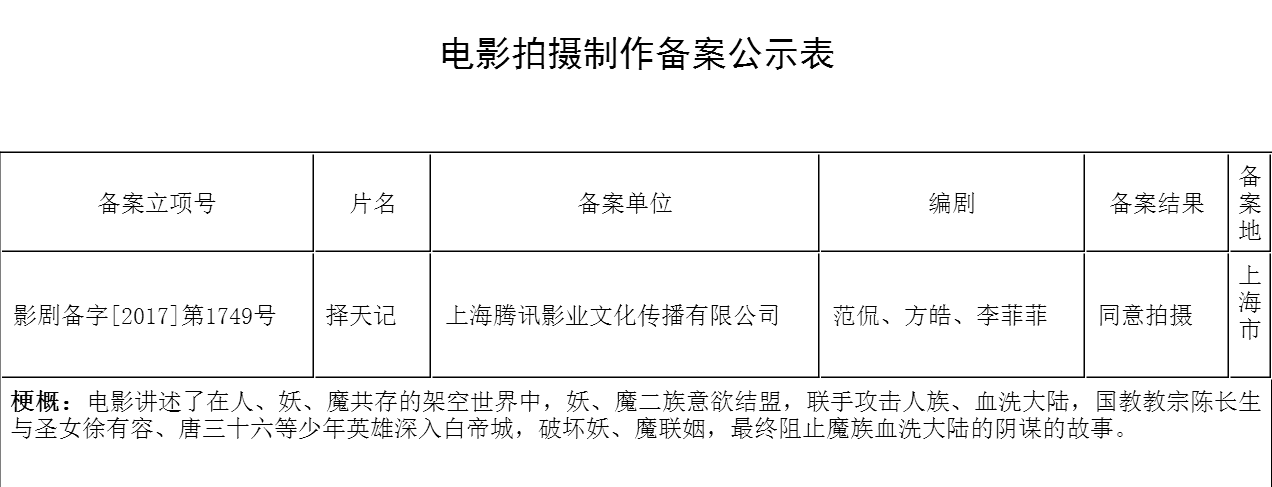 电影拍摄制作备案公示表

| 备案立项号 | 片名 | 备案单位 | 编剧 | 备案结果 | 备案地 |
|---|---|---|---|---|---|
| 影剧备字[2017]第1749号 | 择天记 | 上海腾讯影业文化传播有限公司 | 范侃、方皓、李菲菲 | 同意拍摄 | 上海市 |

梗概：电影讲述了在人、妖、魔共存的架空世界中，妖、魔二族意欲结盟，联手攻击人族、血洗大陆，国教教宗陈长生与圣女徐有容、唐三十六等少年英雄深入白帝城，破坏妖、魔联姻，最终阻止魔族血洗大陆的阴谋的故事。